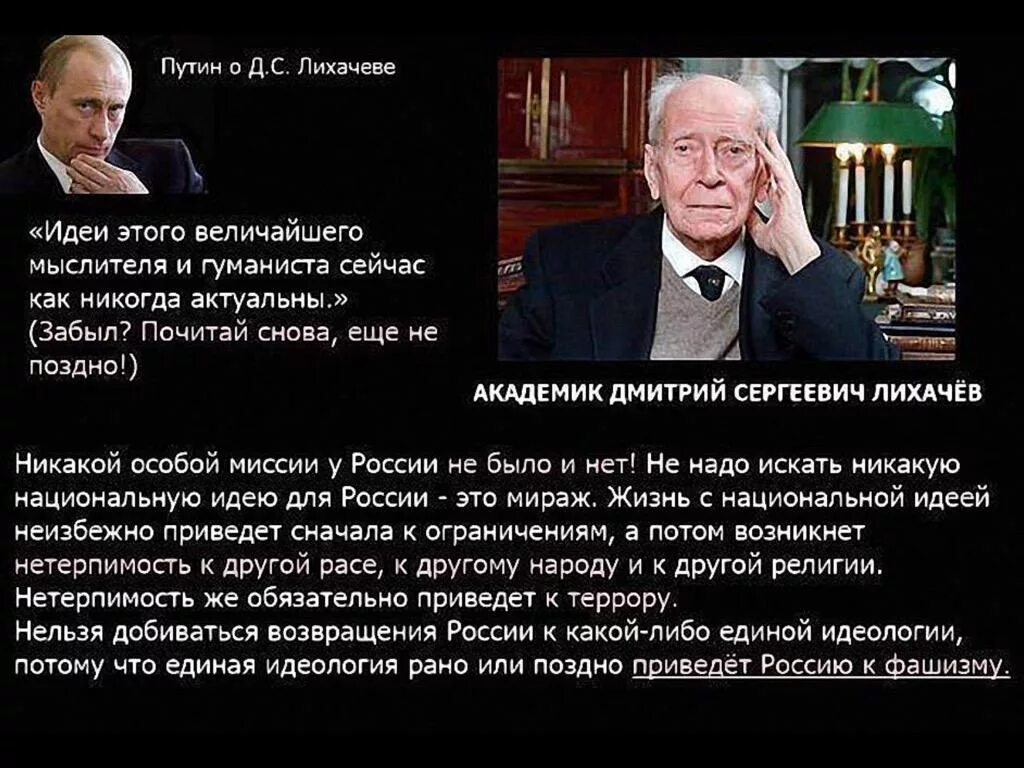 Путин о Д.С. Лихачеве

«Идеи этого величайшего мыслителя и гуманиста сейчас как никогда актуальны.»
(Забыл? Почитай снова, еще не поздно!)

АКАДЕМИК ДМИТРИЙ СЕРГЕЕВИЧ ЛИХАЧЁВ

Никакой особой миссии у России не было и нет! Не надо искать никакую национальную идею для России - это мираж. Жизнь с национальной идеей неизбежно приведет сначала к ограничениям, а потом возникнет нетерпимость к другой расе, к другому народу и к другой религии. Нетерпимость же обязательно приведет к террору.
Нельзя добиваться возвращения России к какой-либо единой идеологии, потому что единая идеология рано или поздно приведёт Россию к фашизму.